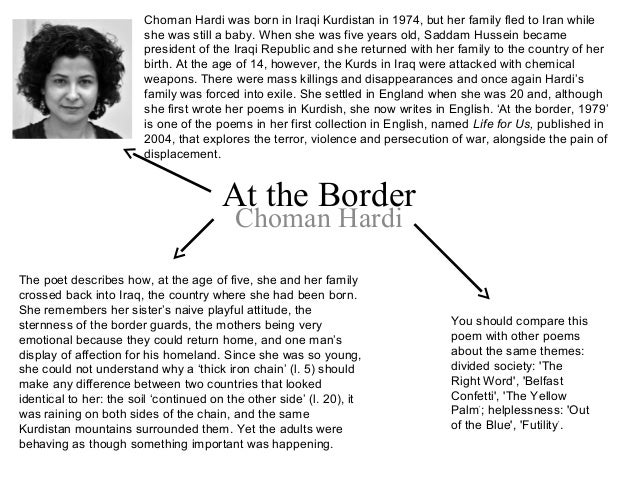 Choman Hardi was born in Iraqi Kurdistan in 1974, but her family fled to Iran while she was still a baby. When she was five years old, Saddam Hussein became president of the Iraqi Republic and she returned with her family to the country of her birth. At the age of 14, however, the Kurds in Iraq were attacked with chemical weapons. There were mass killings and disappearances and once again Hardi's family was forced into exile. She settled in England when she was 20 and, although she first wrote her poems in Kurdish, she now writes in English. 'At the border, 1979' is one of the poems in her first collection in English, named Life for Us, published in 2004, that explores the terror, violence and persecution of war, alongside the pain of displacement.

At the Border
Choman Hardi

The poet describes how, at the age of five, she and her family crossed back into Iraq, the country where she had been born. She remembers her sister's naive playful attitude, the sternness of the border guards, the mothers being very emotional because they could return home, and one man's display of affection for his homeland. Since she was so young, she could not understand why a 'thick iron chain' (l. 5) should make any difference between two countries that looked identical to her: the soil 'continued on the other side' (l. 20), it was raining on both sides of the chain, and the same Kurdistan mountains surrounded them. Yet the adults were behaving as though something important was happening.

You should compare this poem with other poems about the same themes: divided society: 'The Right Word', 'Belfast Confetti', 'The Yellow Palm'; helplessness: 'Out of the Blue', 'Futility'.